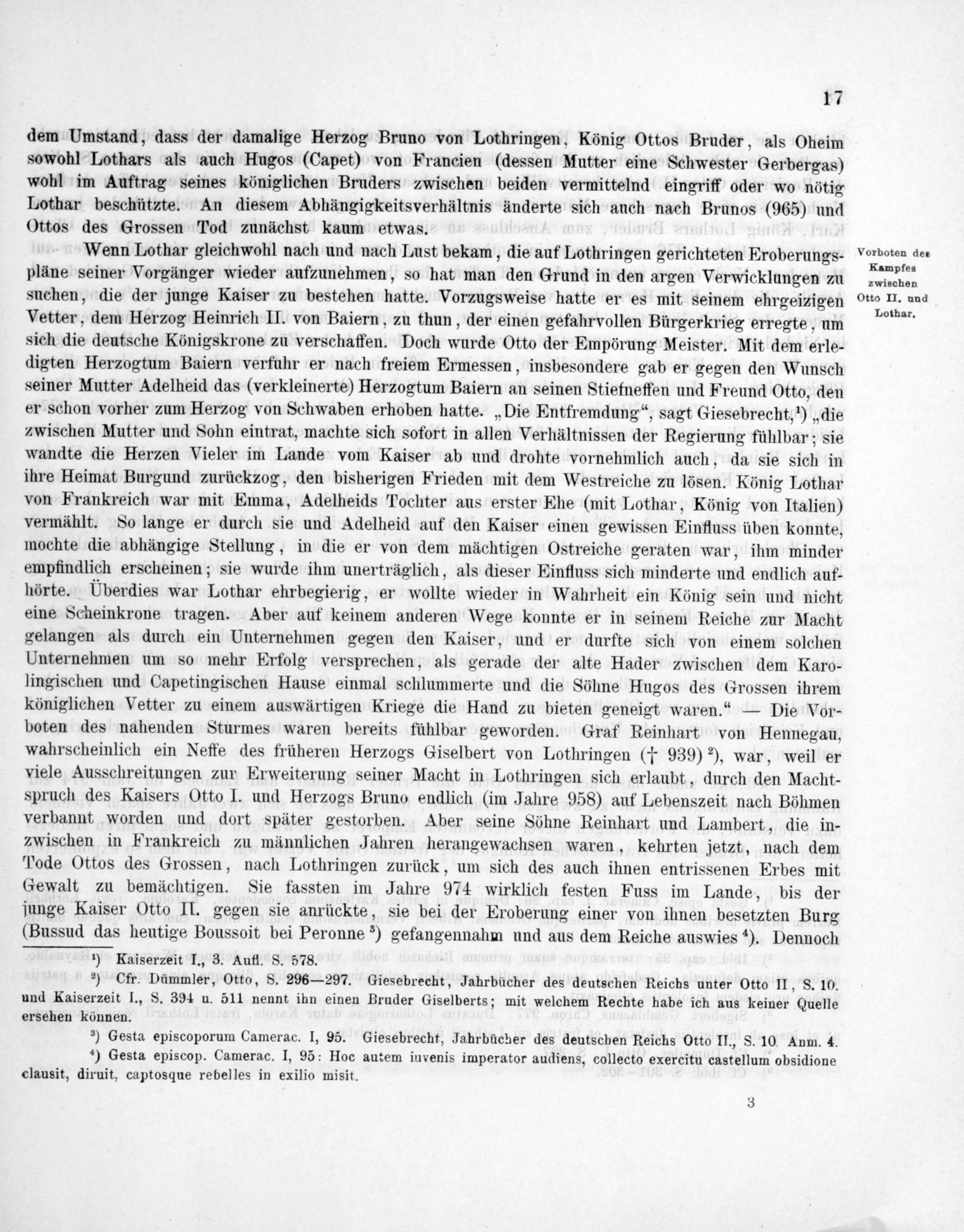 17

dem Umstand, dass der damalige Herzog Bruno von Lothringen, König Ottos Bruder, als Oheim sowohl Lothars als auch Hugos (Capet) von Francien (dessen Mutter eine Schwester Gerbergas) wohl im Auftrag seines königlichen Bruders zwischen beiden vermittelnd eingriff oder wo nötig Lothar beschützte. An diesem Abhängigkeitsverhältnis änderte sich auch nach Brunos (965) und Ottos des Grossen Tod zunächst kaum etwas.

Vorboten des Kampfes zwischen Otto II. und Lothar.

Wenn Lothar gleichwohl nach und nach Lust bekam, die auf Lothringen gerichteten Eroberungspläne seiner Vorgänger wieder aufzunehmen, so hat man den Grund in den argen Verwicklungen zu suchen, die der junge Kaiser zu bestehen hatte. Vorzugsweise hatte er es mit seinem ehrgeizigen Vetter, dem Herzog Heinrich II. von Baiern, zu thun, der einen gefahrvollen Bürgerkrieg erregte, um sich die deutsche Königskrone zu verschaffen. Doch wurde Otto der Empörung Meister. Mit dem erledigten Herzogtum Baiern verfuhr er nach freiem Ermessen, insbesondere gab er gegen den Wunsch seiner Mutter Adelheid das (verkleinerte) Herzogtum Baiern an seinen Stiefneffen und Freund Otto, den er schon vorher zum Herzog von Schwaben erhoben hatte. „Die Entfremdung“, sagt Giesebrecht,¹) „die zwischen Mutter und Sohn eintrat, machte sich sofort in allen Verhältnissen der Regierung fühlbar; sie wandte die Herzen Vieler im Lande vom Kaiser ab und drohte vornehmlich auch, da sie sich in ihre Heimat Burgund zurückzog, den bisherigen Frieden mit dem Westreiche zu lösen. König Lothar von Frankreich war mit Emma, Adelheids Tochter aus erster Ehe (mit Lothar, König von Italien) vermählt. So lange er durch sie und Adelheid auf den Kaiser einen gewissen Einfluss üben konnte, mochte die abhängige Stellung, in die er von dem mächtigen Ostreiche geraten war, ihm minder empfindlich erscheinen; sie wurde ihm unerträglich, als dieser Einfluss sich minderte und endlich aufhörte. Überdies war Lothar ehrbegierig, er wollte wieder in Wahrheit ein König sein und nicht eine Scheinkrone tragen. Aber auf keinem anderen Wege konnte er in seinem Reiche zur Macht gelangen als durch ein Unternehmen gegen den Kaiser, und er durfte sich von einem solchen Unternehmen um so mehr Erfolg versprechen, als gerade der alte Hader zwischen dem Karolingischen und Capetingischen Hause einmal schlummerte und die Söhne Hugos des Grossen ihrem königlichen Vetter zu einem auswärtigen Kriege die Hand zu bieten geneigt waren.“ — Die Vorboten des nahenden Sturmes waren bereits fühlbar geworden. Graf Reinhart von Hennegau, wahrscheinlich ein Neffe des früheren Herzogs Giselbert von Lothringen († 939)²), war, weil er viele Ausschreitungen zur Erweiterung seiner Macht in Lothringen sich erlaubt, durch den Machtspruch des Kaisers Otto I. und Herzogs Bruno endlich (im Jahre 958) auf Lebenszeit nach Böhmen verbannt worden und dort später gestorben. Aber seine Söhne Reinhart und Lambert, die inzwischen in Frankreich zu männlichen Jahren herangewachsen waren, kehrten jetzt, nach dem Tode Ottos des Grossen, nach Lothringen zurück, um sich des auch ihnen entrissenen Erbes mit Gewalt zu bemächtigen. Sie fassten im Jahre 974 wirklich festen Fuss im Lande, bis der junge Kaiser Otto II. gegen sie anrückte, sie bei der Eroberung einer von ihnen besetzten Burg (Bussud das heutige Boussoit bei Peronne³) gefangennahm und aus dem Reiche auswies⁴). Dennoch

¹) Kaiserzeit I., 3. Aufl. S. 578.

²) Cfr. Dümmler, Otto, S. 296—297. Giesebrecht, Jahrbücher des deutschen Reichs unter Otto II, S. 10. und Kaiserzeit I., S. 394 u. 511 nennt ihn einen Bruder Giselberts; mit welchem Rechte habe ich aus keiner Quelle ersehen können.

³) Gesta episcoporum Camerac. I, 95. Giesebrecht, Jahrbücher des deutschen Reichs Otto II., S. 10 Anm. 4.

⁴) Gesta episcop. Camerac. I, 95: Hoc autem iuvenis imperator audiens, collecto exercitu castellum obsidione clausit, diruit, captosque rebelles in exilio misit.

3